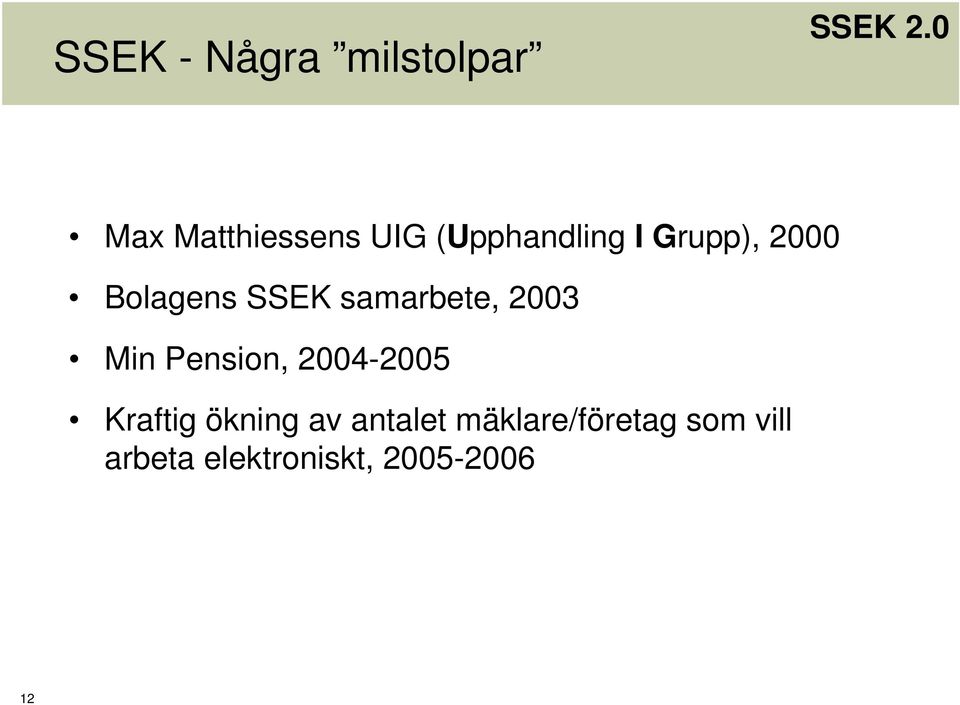 SSEK - Några ”milstolpar”

SSEK 2.0

• Max Matthiessens UIG (Upphandling I Grupp), 2000
• Bolagens SSEK samarbete, 2003
• Min Pension, 2004-2005
• Kraftig ökning av antalet mäklare/företag som vill arbeta elektroniskt, 2005-2006

12